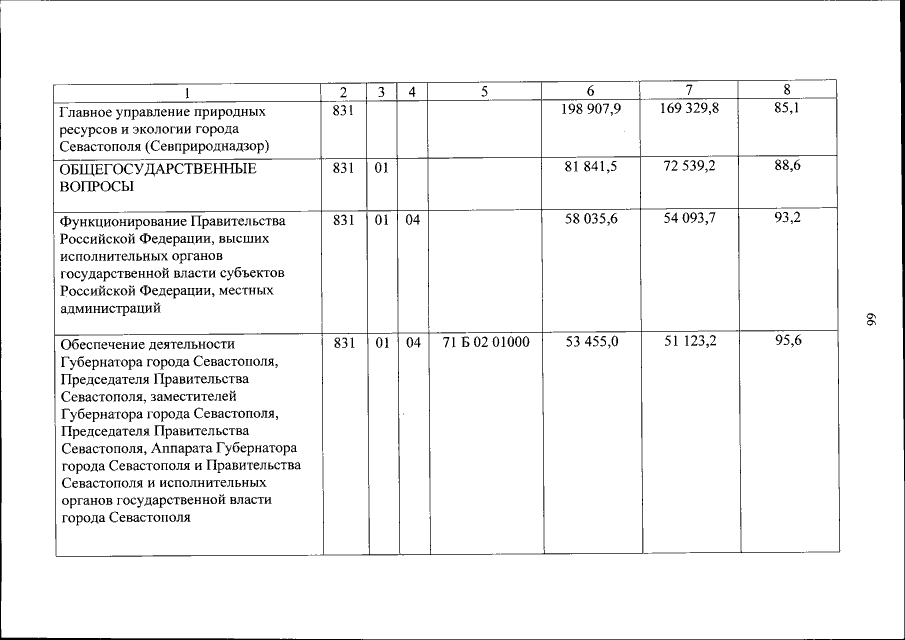 | 1 | 2 | 3 | 4 | 5 | 6 | 7 | 8 |
|---|---|---|---|---|---|---|---|
| Главное управление природных ресурсов и экологии города Севастополя (Севприроднадзор) | 831 | | | | 198 907,9 | 169 329,8 | 85,1 |
| ОБЩЕГОСУДАРСТВЕННЫЕ ВОПРОСЫ | 831 | 01 | | | 81 841,5 | 72 539,2 | 88,6 |
| Функционирование Правительства Российской Федерации, высших исполнительных органов государственной власти субъектов Российской Федерации, местных администраций | 831 | 01 | 04 | | 58 035,6 | 54 093,7 | 93,2 |
| Обеспечение деятельности Губернатора города Севастополя, Председателя Правительства Севастополя, заместителей Губернатора города Севастополя, Председателя Правительства Севастополя, Аппарата Губернатора города Севастополя и Правительства Севастополя и исполнительных органов государственной власти города Севастополя | 831 | 01 | 04 | 71 Б 02 01000 | 53 455,0 | 51 123,2 | 95,6 |

66